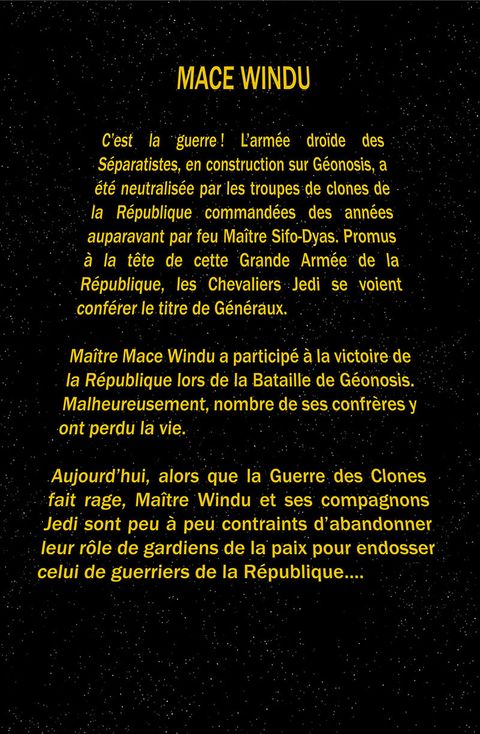 MACE WINDU

C'est la guerre ! L'armée droïde des Séparatistes, en construction sur Géonosis, a été neutralisée par les troupes de clones de la République commandées des années auparavant par feu Maître Sifo-Dyas. Promus à la tête de cette Grande Armée de la République, les Chevaliers Jedi se voient conférer le titre de Généraux.

Maître Mace Windu a participé à la victoire de la République lors de la Bataille de Géonosis. Malheureusement, nombre de ses confrères y ont perdu la vie.

Aujourd'hui, alors que la Guerre des Clones fait rage, Maître Windu et ses compagnons Jedi sont peu à peu contraints d'abandonner leur rôle de gardiens de la paix pour endosser celui de guerriers de la République....